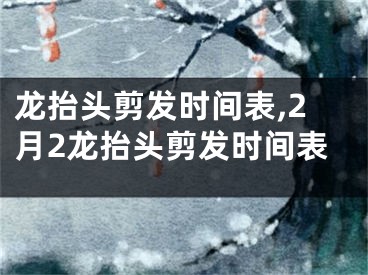 龙抬头剪发时间表,2月2龙抬头剪发时间表